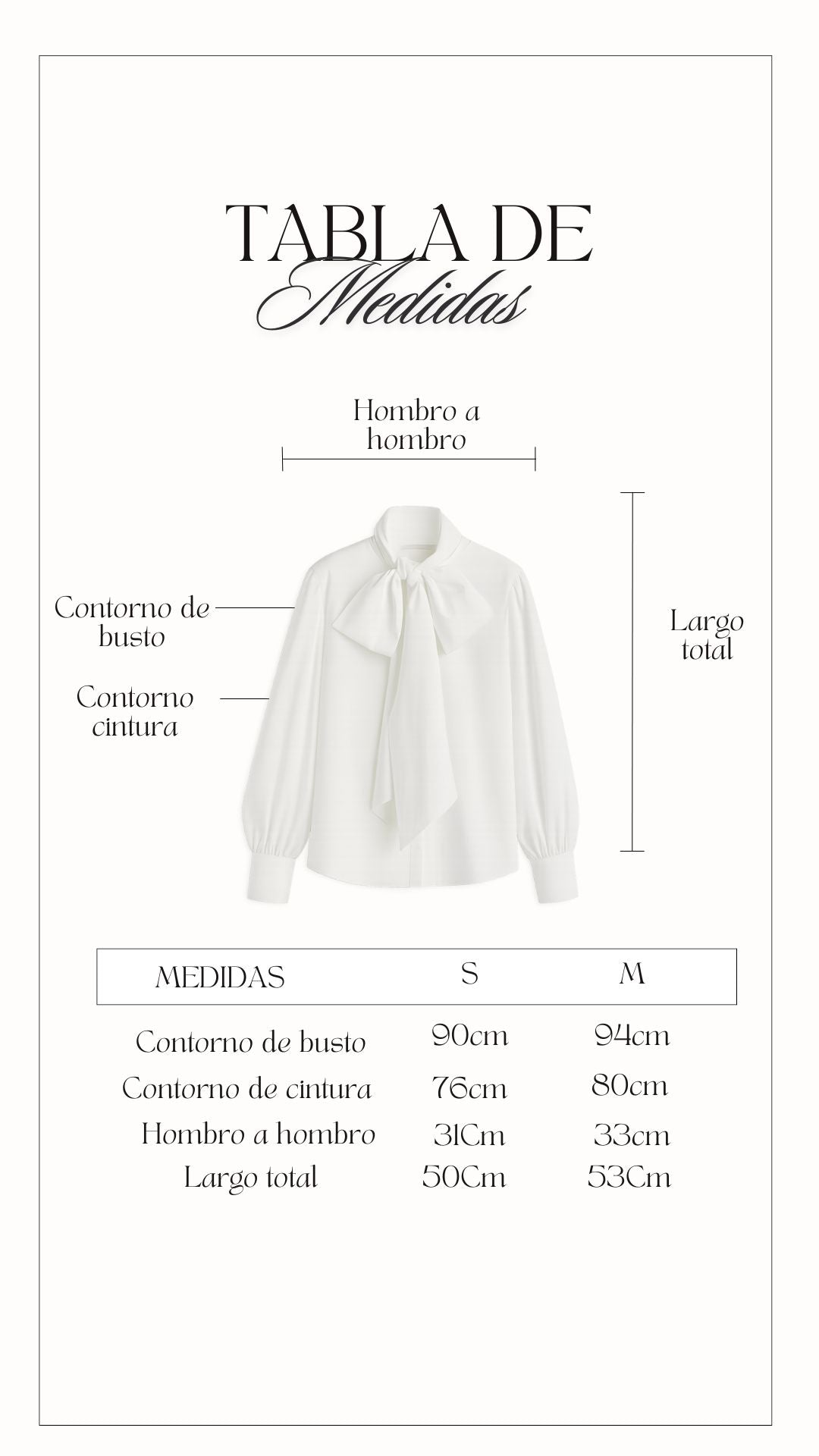 TABLA DE
Medidas

Hombro a hombro

Contorno de busto

Contorno cintura

Largo total

| MEDIDAS | S | M |
|---|---|---|
| Contorno de busto | 90cm | 94cm |
| Contorno de cintura | 76cm | 80cm |
| Hombro a hombro | 31Cm | 33cm |
| Largo total | 50Cm | 53Cm |